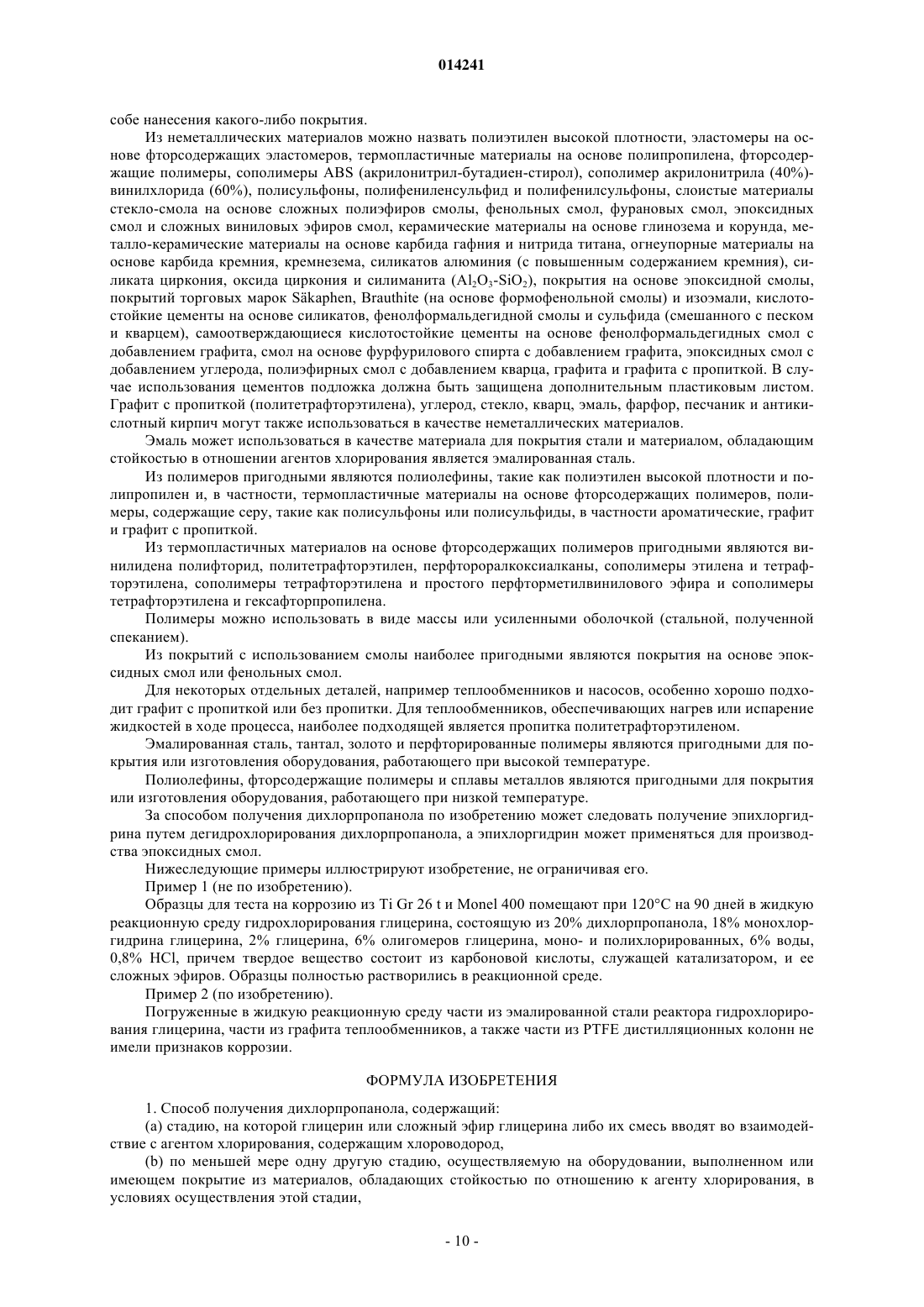 014241

собе нанесения какого-либо покрытия.

Из неметаллических материалов можно назвать полиэтилен высокой плотности, эластомеры на основе фторсодержащих эластомеров, термопластичные материалы на основе полипропилена, фторсодержащие полимеры, сополимеры ABS (акрилонитрил-бутадиен-стирол), сополимер акрилонитрила (40%)-винилхлорида (60%), полисульфоны, полифениленсульфид и полифенилсульфоны, слоистые материалы стекло-смола на основе сложных полиэфиров смолы, фенольных смол, фурановых смол, эпоксидных смол и сложных виниловых эфиров смол, керамические материалы на основе глинозема и корунда, металло-керамические материалы на основе карбида гафния и нитрида титана, огнеупорные материалы на основе карбида кремния, кремнезема, силикатов алюминия (с повышенным содержанием кремния), силиката циркония, оксида циркония и силиманита ($Al_2O_3$-$SiO_2$), покрытия на основе эпоксидной смолы, покрытий торговых марок Säkaphen, Brauthite (на основе формофенольной смолы) и изоэмали, кислотостойкие цементы на основе силикатов, фенолформальдегидной смолы и сульфида (смешанного с песком и кварцем), самоотверждающиеся кислотостойкие цементы на основе фенолформальдегидных смол с добавлением графита, смол на основе фурфурилового спирта с добавлением графита, эпоксидных смол с добавлением углерода, полиэфирных смол с добавлением кварца, графита и графита с пропиткой. В случае использования цементов подложка должна быть защищена дополнительным пластиковым листом. Графит с пропиткой (политетрафторэтилена), углерод, стекло, кварц, эмаль, фарфор, песчаник и антикислотный кирпич могут также использоваться в качестве неметаллических материалов.

Эмаль может использоваться в качестве материала для покрытия стали и материалом, обладающим стойкостью в отношении агентов хлорирования является эмалированная сталь.

Из полимеров пригодными являются полиолефины, такие как полиэтилен высокой плотности и полипропилен и, в частности, термопластичные материалы на основе фторсодержащих полимеров, полимеры, содержащие серу, такие как полисульфоны или полисульфиды, в частности ароматические, графит и графит с пропиткой.

Из термопластичных материалов на основе фторсодержащих полимеров пригодными являются винилидена полифторид, политетрафторэтилен, перфтороралкоксиалканы, сополимеры этилена и тетрафторэтилена, сополимеры тетрафторэтилена и простого перфторметилвинилового эфира и сополимеры тетрафторэтилена и гексафторпропилена.

Полимеры можно использовать в виде массы или усиленными оболочкой (стальной, полученной спеканием).

Из покрытий с использованием смолы наиболее пригодными являются покрытия на основе эпоксидных смол или фенольных смол.

Для некоторых отдельных деталей, например теплообменников и насосов, особенно хорошо подходит графит с пропиткой или без пропитки. Для теплообменников, обеспечивающих нагрев или испарение жидкостей в ходе процесса, наиболее подходящей является пропитка политетрафторэтиленом.

Эмалированная сталь, тантал, золото и перфторированные полимеры являются пригодными для покрытия или изготовления оборудования, работающего при высокой температуре.

Полиолефины, фторсодержащие полимеры и сплавы металлов являются пригодными для покрытия или изготовления оборудования, работающего при низкой температуре.

За способом получения дихлорпропанола по изобретению может следовать получение эпихлоргидрина путем дегидрохлорирования дихлорпропанола, а эпихлоргидрин может применяться для производства эпоксидных смол.

Нижеследующие примеры иллюстрируют изобретение, не ограничивая его.

Пример 1 (не по изобретению).

Образцы для теста на коррозию из Ti Gr 26 t и Monel 400 помещают при 120°C на 90 дней в жидкую реакционную среду гидрохлорирования глицерина, состоящую из 20% дихлорпропанола, 18% монохлоргидрина глицерина, 2% глицерина, 6% олигомеров глицерина, моно- и полихлорированных, 6% воды, 0,8% HCl, причем твердое вещество состоит из карбоновой кислоты, служащей катализатором, и ее сложных эфиров. Образцы полностью растворились в реакционной среде.

Пример 2 (по изобретению).

Погруженные в жидкую реакционную среду части из эмалированной стали реактора гидрохлорирования глицерина, части из графита теплообменников, а также части из PTFE дистилляционных колонн не имели признаков коррозии.

ФОРМУЛА ИЗОБРЕТЕНИЯ

1. Способ получения дихлорпропанола, содержащий:

(a) стадию, на которой глицерин или сложный эфир глицерина либо их смесь вводят во взаимодействие с агентом хлорирования, содержащим хлороводород,

(b) по меньшей мере одну другую стадию, осуществляемую на оборудовании, выполненном или имеющем покрытие из материалов, обладающих стойкостью по отношению к агенту хлорирования, в условиях осуществления этой стадии,

- 10 -